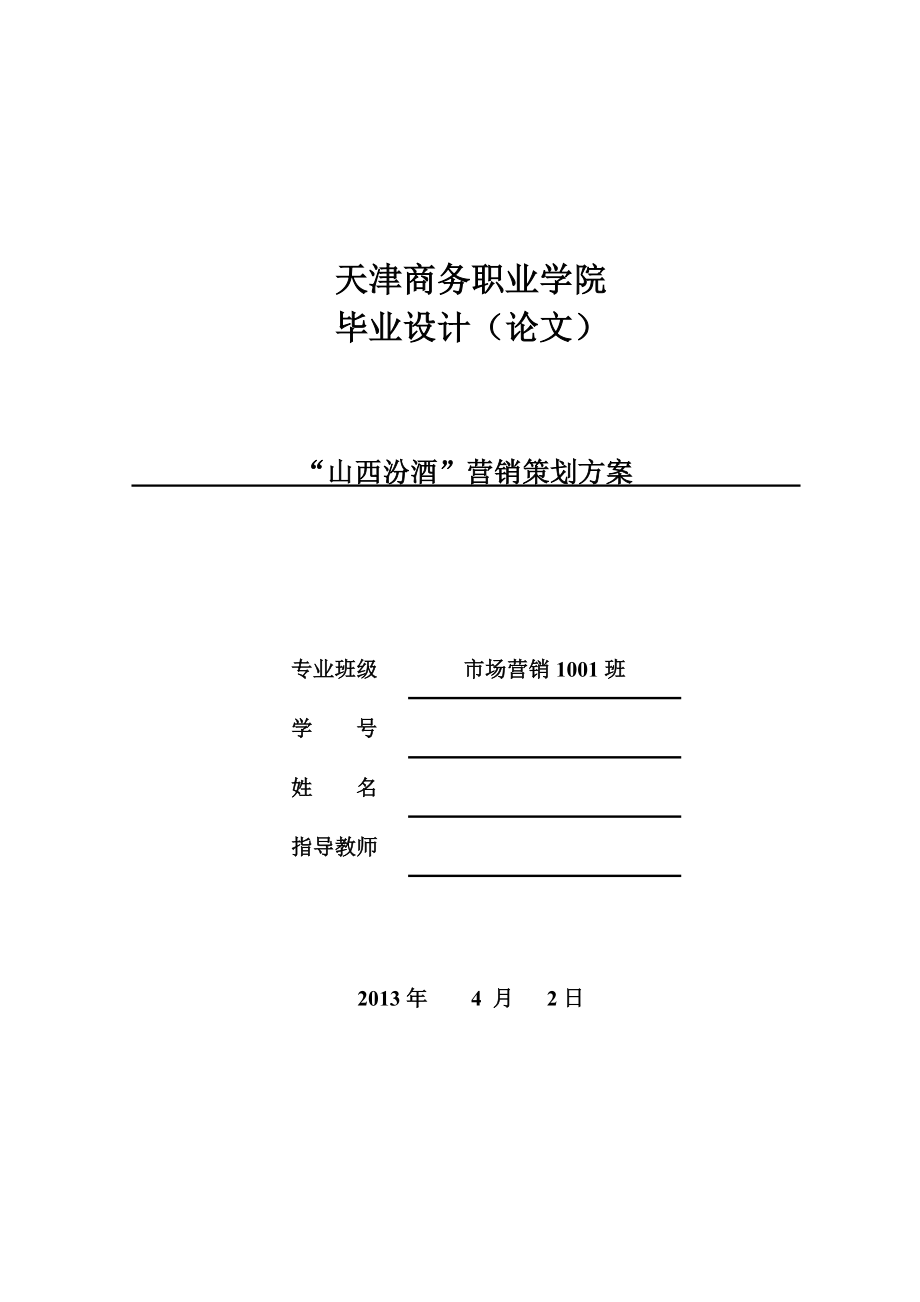 天津商务职业学院
毕业设计（论文）

“山西汾酒”营销策划方案

专业班级 市场营销 1001 班

学 号

姓 名

指导教师

2013 年 4 月 2 日